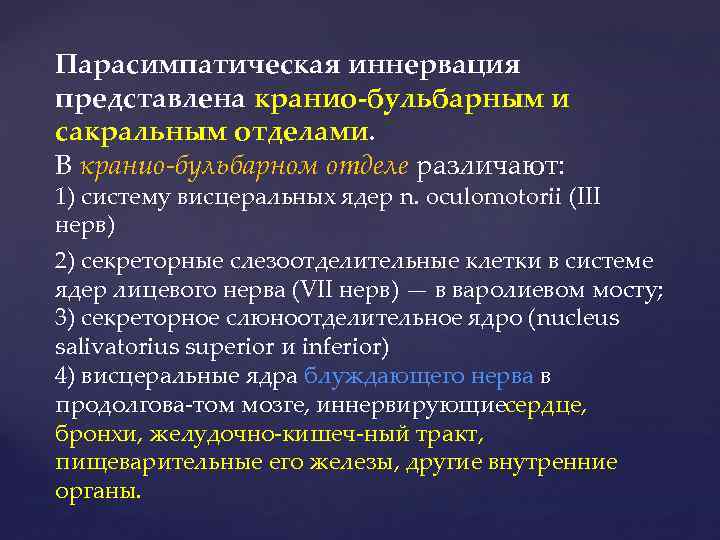 Парасимпатическая иннервация представлена кранио-бульбарным и сакральным отделами.
В кранио-бульбарном отделе различают:
1) систему висцеральных ядер n. oculomotorii (III нерв)

2) секреторные слезоотделительные клетки в системе ядер лицевого нерва (VII нерв) — в варолиевом мосту;
3) секреторное слюноотделительное ядро (nucleus salivatorius superior и inferior)
4) висцеральные ядра блуждающего нерва в продолгова-том мозге, иннервирующиесердце, бронхи, желудочно-кишеч-ный тракт, пищеварительные его железы, другие внутренние органы.